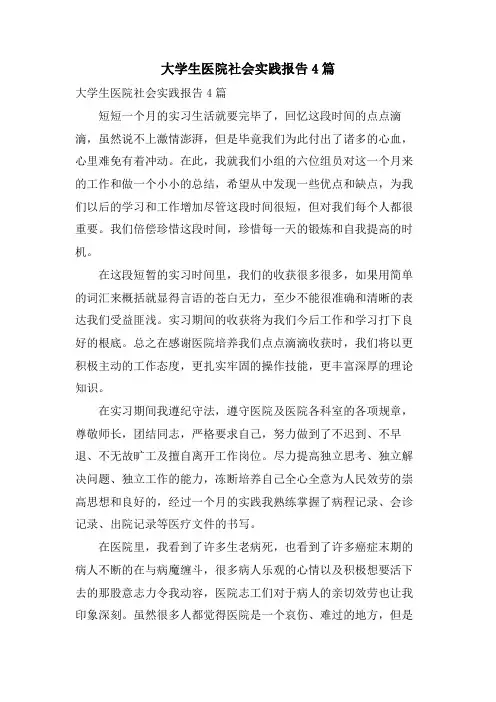 大学生医院社会实践报告4篇

大学生医院社会实践报告4篇

短短一个月的实习生活就要完毕了，回忆这段时间的点点滴滴，虽然说不上激情澎湃，但是毕竟我们为此付出了诸多的心血，心里难免有着冲动。在此，我就我们小组的六位组员对这一个月来的工作和做一个小小的总结，希望从中发现一些优点和缺点，为我们以后的学习和工作增加尽管这段时间很短，但对我们每个人都很重要。我们倍偿珍惜这段时间，珍惜每一天的锻炼和自我提高的时机。

在这段短暂的实习时间里，我们的收获很多很多，如果用简单的词汇来概括就显得言语的苍白无力，至少不能很准确和清晰的表达我们受益匪浅。实习期间的收获将为我们今后工作和学习打下良好的根底。总之在感谢医院培养我们点点滴滴收获时，我们将以更积极主动的工作态度，更扎实牢固的操作技能，更丰富深厚的理论知识。

在实习期间我遵纪守法，遵守医院及医院各科室的各项规章，尊敬师长，团结同志，严格要求自己，努力做到了不迟到、不早退、不无故旷工及擅自离开工作岗位。尽力提高独立思考、独立解决问题、独立工作的能力，冻断培养自己全心全意为人民效劳的崇高思想和良好的，经过一个月的实践我熟练掌握了病程记录、会诊记录、出院记录等医疗文件的书写。

在医院里，我看到了许多生老病死，也看到了许多癌症末期的病人不断的在与病魔缠斗，很多病人乐观的心情以及积极想要活下去的那股意志力令我动容，医院志工们对于病人的亲切效劳也让我印象深刻。虽然很多人都觉得医院是一个哀伤、难过的地方，但是